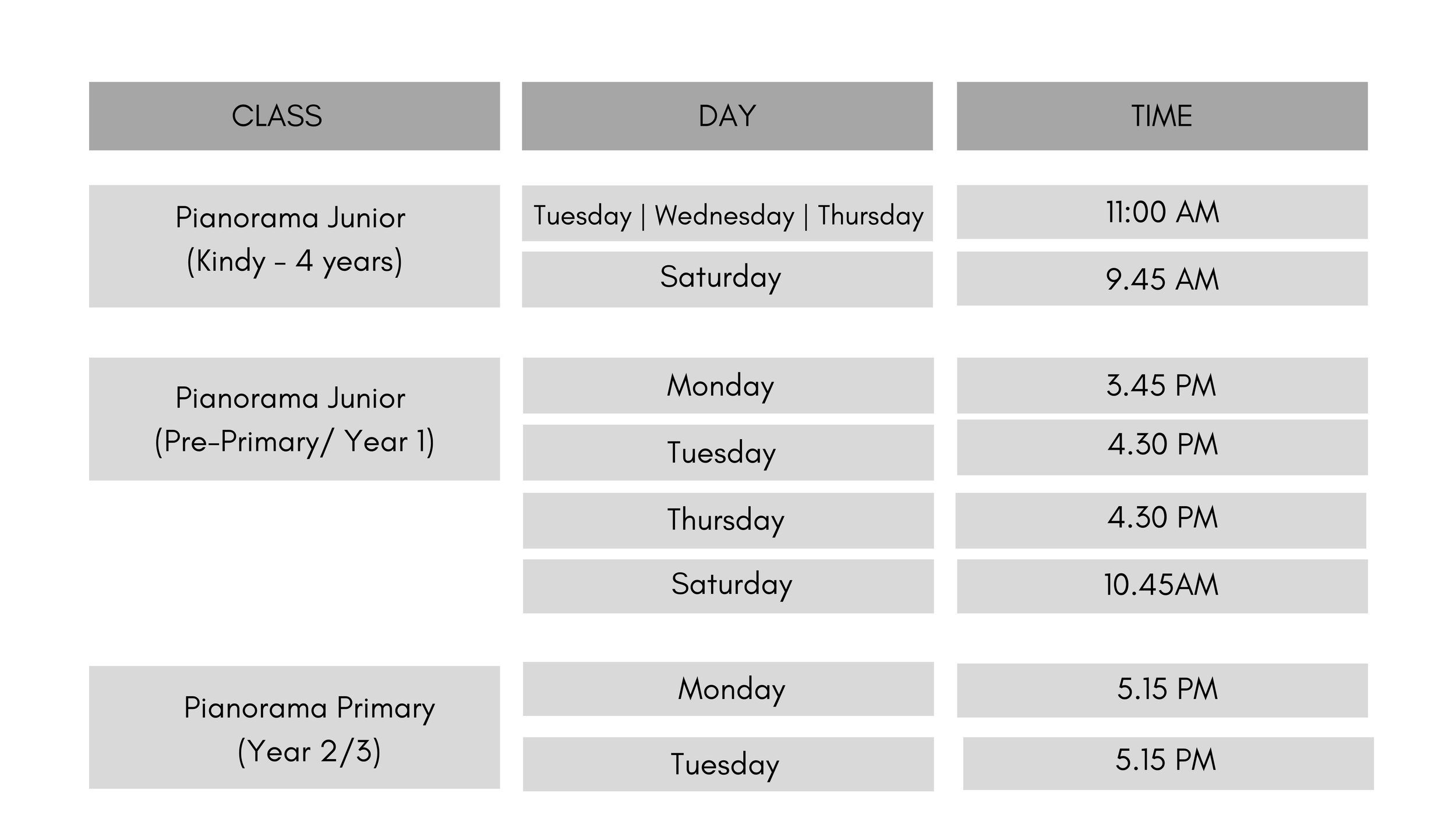 | CLASS | DAY | TIME |
|---|---|---|
| Pianorama Junior (Kindy - 4 years) | Tuesday \| Wednesday \| Thursday | 11:00 AM |
| | Saturday | 9.45 AM |
| Pianorama Junior (Pre-Primary/ Year 1) | Monday | 3.45 PM |
| | Tuesday | 4.30 PM |
| | Thursday | 4.30 PM |
| | Saturday | 10.45AM |
| Pianorama Primary (Year 2/3) | Monday | 5.15 PM |
| | Tuesday | 5.15 PM |